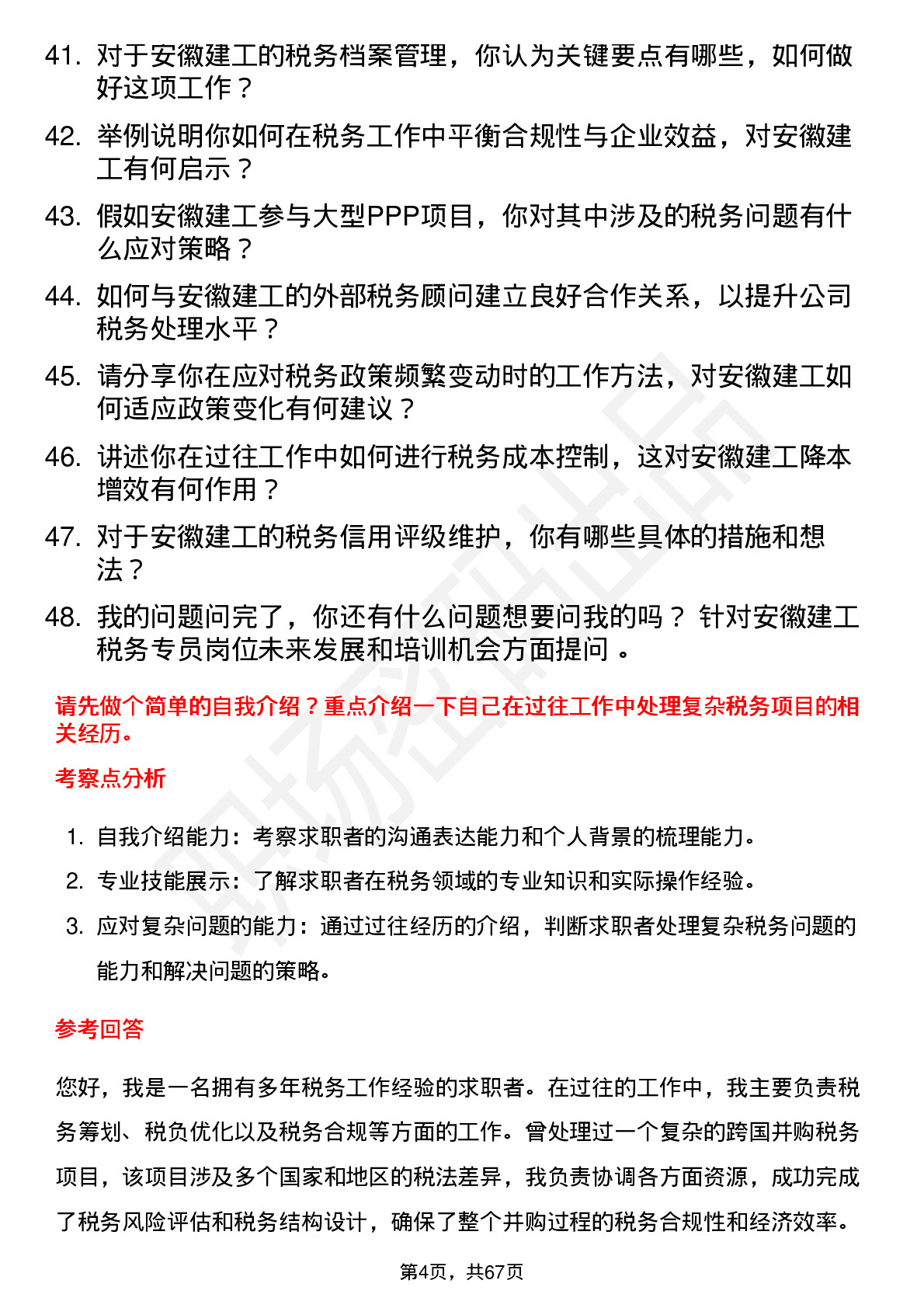 41. 对于安徽建工的税务档案管理，你认为关键要点有哪些，如何做好这项工作？

42. 举例说明你如何在税务工作中平衡合规性与企业效益，对安徽建工有何启示？

43. 假如安徽建工参与大型PPP项目，你对其中涉及的税务问题有什么应对策略？

44. 如何与安徽建工的外部税务顾问建立良好合作关系，以提升公司税务处理水平？

45. 请分享你在应对税务政策频繁变动时的工作方法，对安徽建工如何适应政策变化有何建议？

46. 讲述你在过往工作中如何进行税务成本控制，这对安徽建工降本增效有何作用？

47. 对于安徽建工的税务信用评级维护，你有哪些具体的措施和想法？

48. 我的问题问完了，你还有什么问题想要问我的吗？ 针对安徽建工税务专员岗位未来发展和培训机会方面提问 。

请先做个简单的自我介绍？重点介绍一下自己在过往工作中处理复杂税务项目的相关经历。

考察点分析

1. 自我介绍能力：考察求职者的沟通表达能力和个人背景的梳理能力。

2. 专业技能展示：了解求职者在税务领域的专业知识和实际操作经验。

3. 应对复杂问题的能力：通过过往经历的介绍，判断求职者处理复杂税务问题的能力和解决问题的策略。

参考回答

您好，我是一名拥有多年税务工作经验的求职者。在过往的工作中，我主要负责税务筹划、税负优化以及税务合规等方面的工作。曾处理过一个复杂的跨国并购税务项目，该项目涉及多个国家和地区的税法差异，我负责协调各方面资源，成功完成了税务风险评估和税务结构设计，确保了整个并购过程的税务合规性和经济效率。

第4页，共67页